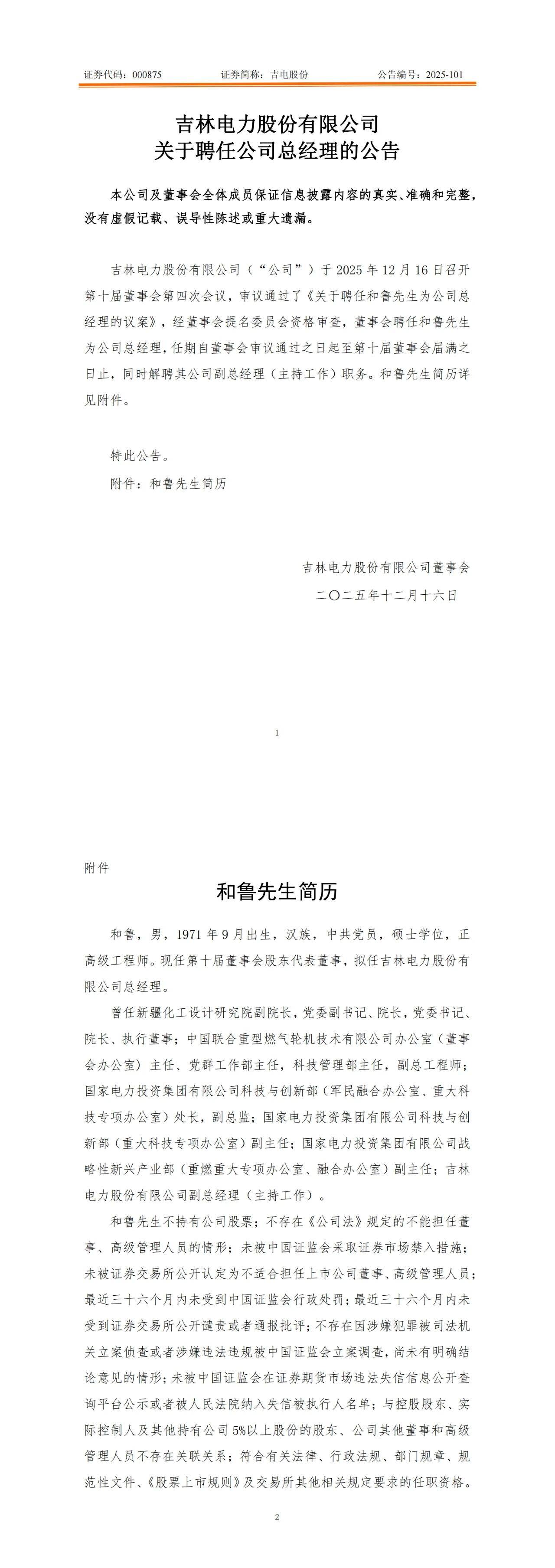 证券代码：000875　　证券简称：吉电股份　　公告编号：2025-101

吉林电力股份有限公司
关于聘任公司总经理的公告

本公司及董事会全体成员保证信息披露内容的真实、准确和完整，没有虚假记载、误导性陈述或重大遗漏。

吉林电力股份有限公司（“公司”）于 2025 年 12 月 16 日召开第十届董事会第四次会议，审议通过了《关于聘任和鲁先生为公司总经理的议案》，经董事会提名委员会资格审查，董事会聘任和鲁先生为公司总经理，任期自董事会审议通过之日起至第十届董事会届满之日止，同时解聘其公司副总经理（主持工作）职务。和鲁先生简历详见附件。

特此公告。

附件：和鲁先生简历

吉林电力股份有限公司董事会
二〇二五年十二月十六日

1

附件

和鲁先生简历

和鲁，男，1971 年 9 月出生，汉族，中共党员，硕士学位，正高级工程师。现任第十届董事会股东代表董事，拟任吉林电力股份有限公司总经理。

曾任新疆化工设计研究院副院长，党委副书记、院长，党委书记、院长、执行董事；中国联合重型燃气轮机技术有限公司办公室（董事会办公室）主任、党群工作部主任，科技管理部主任，副总工程师；国家电力投资集团有限公司科技与创新部（军民融合办公室、重大科技专项办公室）处长，副总监；国家电力投资集团有限公司科技与创新部（重大科技专项办公室）副主任；国家电力投资集团有限公司战略性新兴产业部（重燃重大专项办公室、融合办公室）副主任；吉林电力股份有限公司副总经理（主持工作）。

和鲁先生不持有公司股票；不存在《公司法》规定的不能担任董事、高级管理人员的情形；未被中国证监会采取证券市场禁入措施；未被证券交易所公开认定为不适合担任上市公司董事、高级管理人员；最近三十六个月内未受到中国证监会行政处罚；最近三十六个月内未受到证券交易所公开谴责或者通报批评；不存在因涉嫌犯罪被司法机关立案侦查或者涉嫌违法违规被中国证监会立案调查，尚未有明确结论意见的情形；未被中国证监会在证券期货市场违法失信信息公开查询平台公示或者被人民法院纳入失信被执行人名单；与控股股东、实际控制人及其他持有公司 5%以上股份的股东、公司其他董事和高级管理人员不存在关联关系；符合有关法律、行政法规、部门规章、规范性文件、《股票上市规则》及交易所其他相关规定要求的任职资格。

2